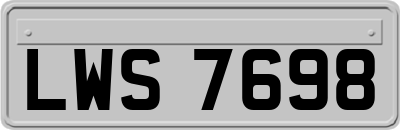 LWS 7698